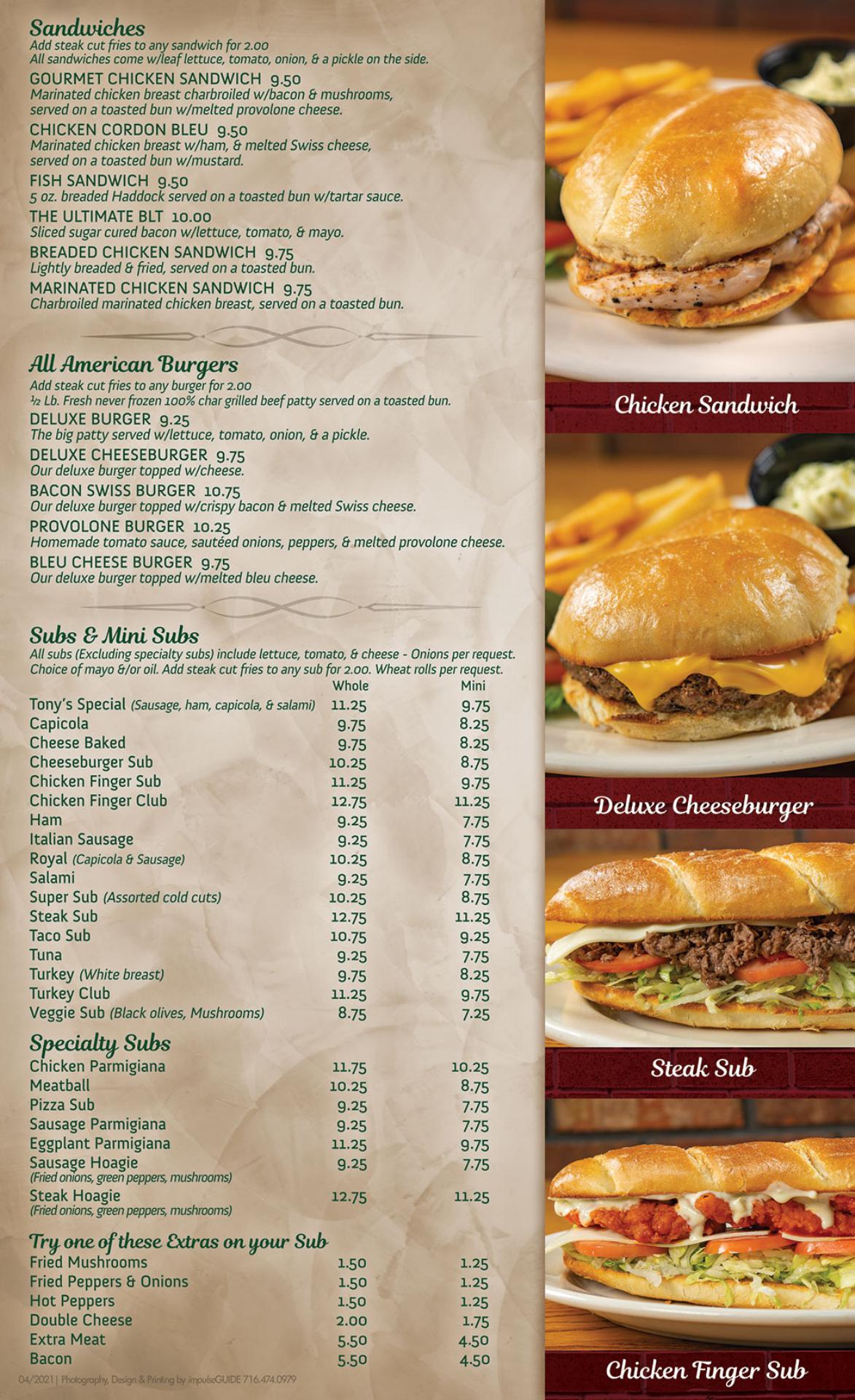 Sandwiches
Add steak cut fries to any sandwich for 2.00
All sandwiches come w/leaf lettuce, tomato, onion, & a pickle on the side.

GOURMET CHICKEN SANDWICH 9.50
Marinated chicken breast charbroiled w/bacon & mushrooms, served on a toasted bun w/melted provolone cheese.

CHICKEN CORDON BLEU 9.50
Marinated chicken breast w/ham, & melted Swiss cheese, served on a toasted bun w/mustard.

FISH SANDWICH 9.50
5 oz. breaded Haddock served on a toasted bun w/tartar sauce.

THE ULTIMATE BLT 10.00
Sliced sugar cured bacon w/lettuce, tomato, & mayo.

BREADED CHICKEN SANDWICH 9.75
Lightly breaded & fried, served on a toasted bun.

MARINATED CHICKEN SANDWICH 9.75
Charbroiled marinated chicken breast, served on a toasted bun.

All American Burgers
Add steak cut fries to any burger for 2.00
½ Lb. Fresh never frozen 100% char grilled beef patty served on a toasted bun.

DELUXE BURGER 9.25
The big patty served w/lettuce, tomato, onion, & a pickle.

DELUXE CHEESEBURGER 9.75
Our deluxe burger topped w/cheese.

BACON SWISS BURGER 10.75
Our deluxe burger topped w/crispy bacon & melted Swiss cheese.

PROVOLONE BURGER 10.25
Homemade tomato sauce, sautéed onions, peppers, & melted provolone cheese.

BLEU CHEESE BURGER 9.75
Our deluxe burger topped w/melted bleu cheese.

Subs & Mini Subs
All subs (Excluding specialty subs) include lettuce, tomato, & cheese - Onions per request. Choice of mayo &/or oil. Add steak cut fries to any sub for 2.00. Wheat rolls per request.

| | Whole | Mini |
|---|---|---|
| Tony's Special (Sausage, ham, capicola, & salami) | 11.25 | 9.75 |
| Capicola | 9.75 | 8.25 |
| Cheese Baked | 9.75 | 8.25 |
| Cheeseburger Sub | 10.25 | 8.75 |
| Chicken Finger Sub | 11.25 | 9.75 |
| Chicken Finger Club | 12.75 | 11.25 |
| Ham | 9.25 | 7.75 |
| Italian Sausage | 9.25 | 7.75 |
| Royal (Capicola & Sausage) | 10.25 | 8.75 |
| Salami | 9.25 | 7.75 |
| Super Sub (Assorted cold cuts) | 10.25 | 8.75 |
| Steak Sub | 12.75 | 11.25 |
| Taco Sub | 10.75 | 9.25 |
| Tuna | 9.25 | 7.75 |
| Turkey (White breast) | 9.75 | 8.25 |
| Turkey Club | 11.25 | 9.75 |
| Veggie Sub (Black olives, Mushrooms) | 8.75 | 7.25 |

Specialty Subs
| | | |
|---|---|---|
| Chicken Parmigiana | 11.75 | 10.25 |
| Meatball | 10.25 | 8.75 |
| Pizza Sub | 9.25 | 7.75 |
| Sausage Parmigiana | 9.25 | 7.75 |
| Eggplant Parmigiana | 11.25 | 9.75 |
| Sausage Hoagie (Fried onions, green peppers, mushrooms) | 9.25 | 7.75 |
| Steak Hoagie (Fried onions, green peppers, mushrooms) | 12.75 | 11.25 |

Try one of these Extras on your Sub
| | | |
|---|---|---|
| Fried Mushrooms | 1.50 | 1.25 |
| Fried Peppers & Onions | 1.50 | 1.25 |
| Hot Peppers | 1.50 | 1.25 |
| Double Cheese | 2.00 | 1.75 |
| Extra Meat | 5.50 | 4.50 |
| Bacon | 5.50 | 4.50 |

04/2021 | Photography, Design & Printing by impulseGUIDE 716.474.0979

Chicken Sandwich
Deluxe Cheeseburger
Steak Sub
Chicken Finger Sub